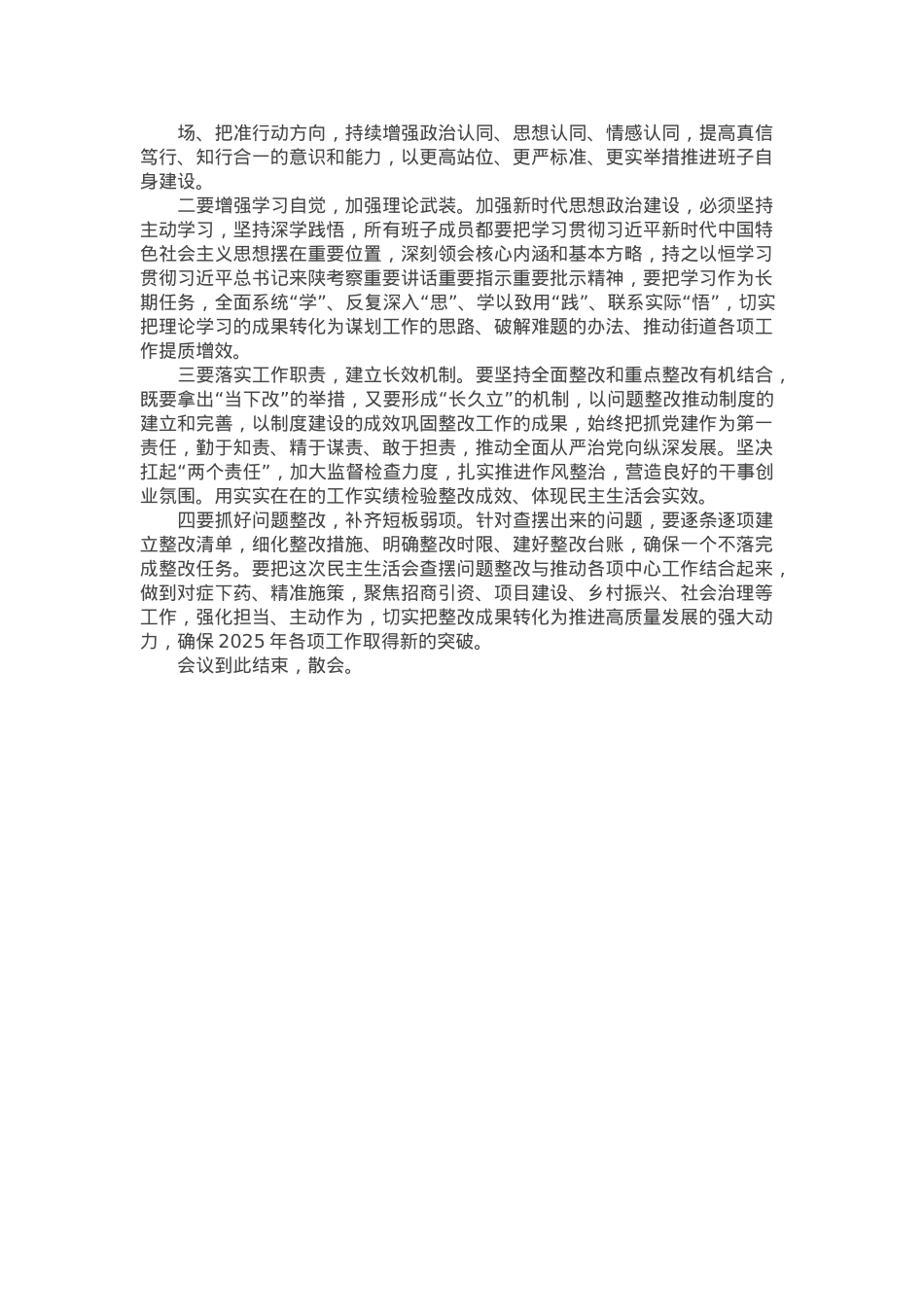 场、把准行动方向，持续增强政治认同、思想认同、情感认同，提高真信笃行、知行合一的意识和能力，以更高站位、更严标准、更实举措推进班子自身建设。

二要增强学习自觉，加强理论武装。加强新时代思想政治建设，必须坚持主动学习，坚持深学践悟，所有班子成员都要把学习贯彻习近平新时代中国特色社会主义思想摆在重要位置，深刻领会核心内涵和基本方略，持之以恒学习贯彻习近平总书记来陕考察重要讲话重要指示重要批示精神，要把学习作为长期任务，全面系统“学”、反复深入“思”、学以致用“践”、联系实际“悟”，切实把理论学习的成果转化为谋划工作的思路、破解难题的办法、推动街道各项工作提质增效。

三要落实工作职责，建立长效机制。要坚持全面整改和重点整改有机结合，既要拿出“当下改”的举措，又要形成“长久立”的机制，以问题整改推动制度的建立和完善，以制度建设的成效巩固整改工作的成果，始终把抓党建作为第一责任，勤于知责、精于谋责、敢于担责，推动全面从严治党向纵深发展。坚决扛起“两个责任”，加大监督检查力度，扎实推进作风整治，营造良好的干事创业氛围。用实实在在的工作实绩检验整改成效、体现民主生活会实效。

四要抓好问题整改，补齐短板弱项。针对查摆出来的问题，要逐条逐项建立整改清单，细化整改措施、明确整改时限、建好整改台账，确保一个不落完成整改任务。要把这次民主生活会查摆问题整改与推动各项中心工作结合起来，做到对症下药、精准施策，聚焦招商引资、项目建设、乡村振兴、社会治理等工作，强化担当、主动作为，切实把整改成果转化为推进高质量发展的强大动力，确保 2025 年各项工作取得新的突破。

会议到此结束，散会。